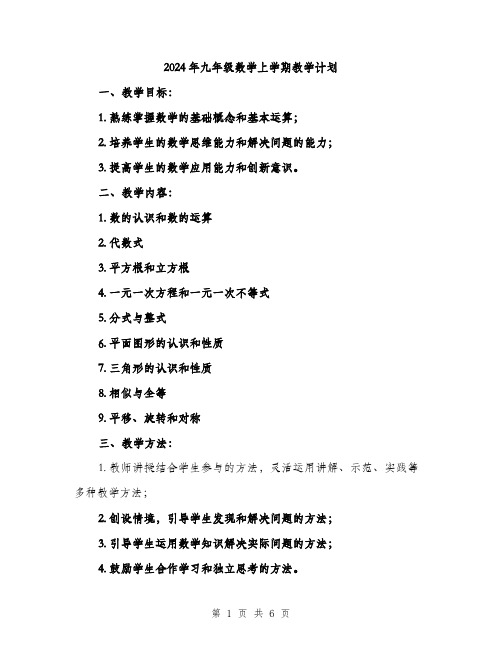 2024年九年级数学上学期教学计划

一、教学目标：

1. 熟练掌握数学的基础概念和基本运算；

2. 培养学生的数学思维能力和解决问题的能力；

3. 提高学生的数学应用能力和创新意识。

二、教学内容：

1. 数的认识和数的运算

2. 代数式

3. 平方根和立方根

4. 一元一次方程和一元一次不等式

5. 分式与整式

6. 平面图形的认识和性质

7. 三角形的认识和性质

8. 相似与全等

9. 平移、旋转和对称

三、教学方法：

1. 教师讲授结合学生参与的方法，灵活运用讲解、示范、实践等多种教学方法；

2. 创设情境，引导学生发现和解决问题的方法；

3. 引导学生运用数学知识解决实际问题的方法；

4. 鼓励学生合作学习和独立思考的方法。

第 1 页 共 6 页